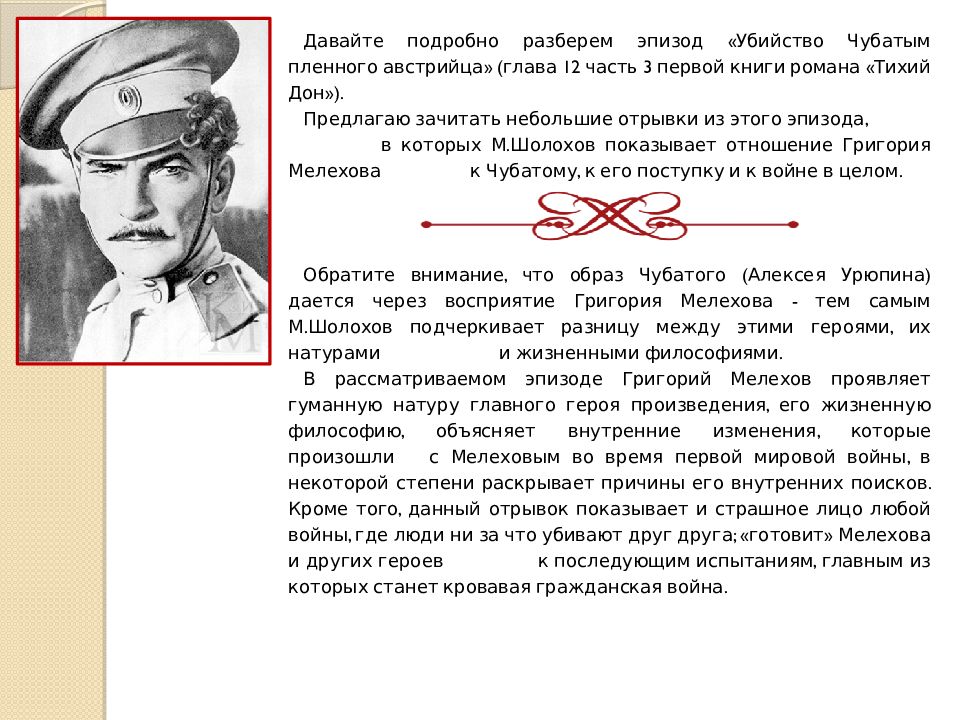 Давайте подробно разберем эпизод «Убийство Чубатым пленного австрийца» (глава 12 часть 3 первой книги романа «Тихий Дон»).

Предлагаю зачитать небольшие отрывки из этого эпизода, в которых М.Шолохов показывает отношение Григория Мелехова к Чубатому, к его поступку и к войне в целом.

Обратите внимание, что образ Чубатого (Алексея Урюпина) дается через восприятие Григория Мелехова - тем самым М.Шолохов подчеркивает разницу между этими героями, их натурами и жизненными философиями.

В рассматриваемом эпизоде Григорий Мелехов проявляет гуманную натуру главного героя произведения, его жизненную философию, объясняет внутренние изменения, которые произошли с Мелеховым во время первой мировой войны, в некоторой степени раскрывает причины его внутренних поисков. Кроме того, данный отрывок показывает и страшное лицо любой войны, где люди ни за что убивают друг друга; «готовит» Мелехова и других героев к последующим испытаниям, главным из которых станет кровавая гражданская война.